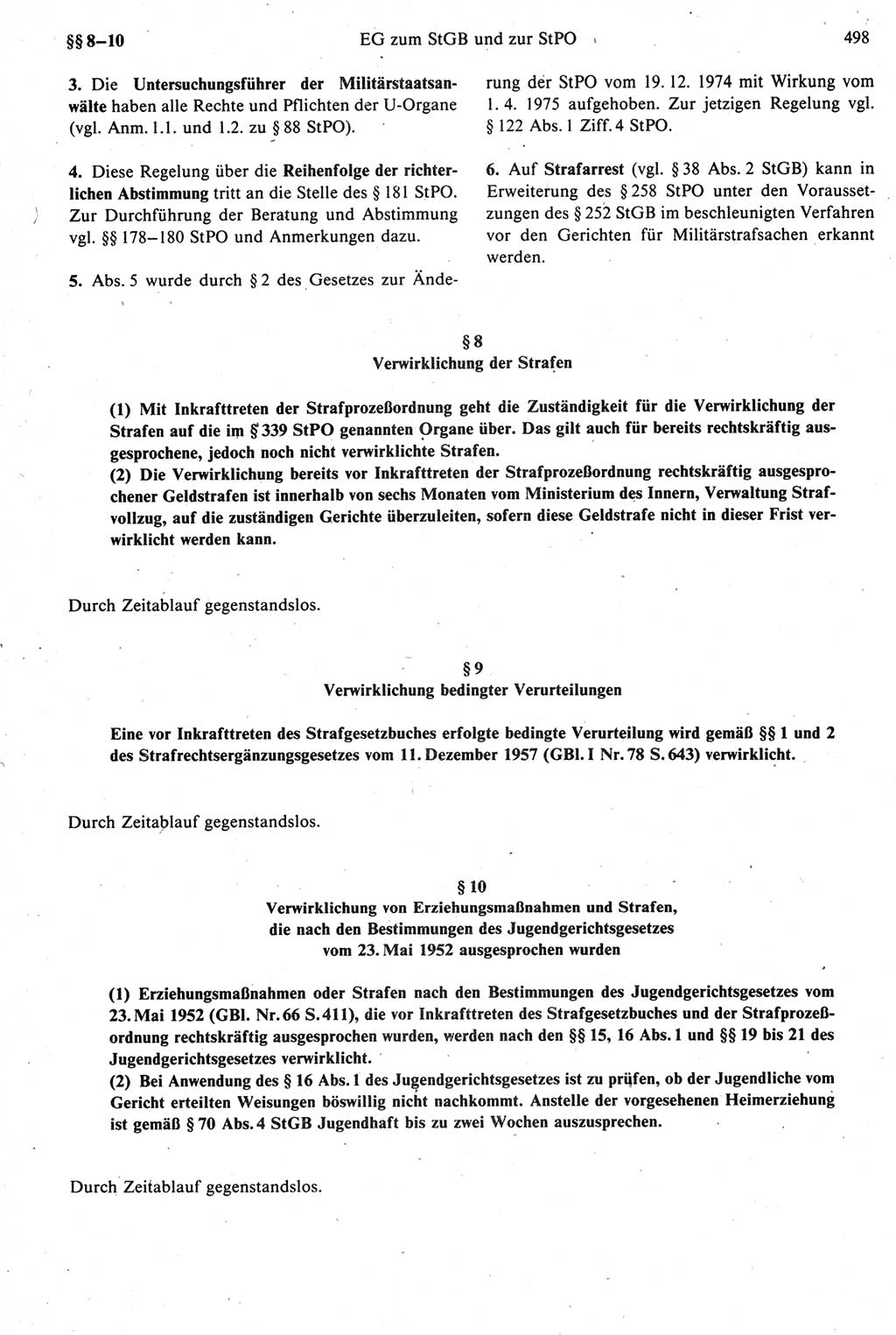 §§ 8–10 EG zum StGB und zur StPO 498

3. Die Untersuchungsführer der Militärstaatsanwälte haben alle Rechte und Pflichten der U-Organe (vgl. Anm. 1.1. und 1.2. zu § 88 StPO).

4. Diese Regelung über die Reihenfolge der richterlichen Abstimmung tritt an die Stelle des § 181 StPO. Zur Durchführung der Beratung und Abstimmung vgl. §§ 178–180 StPO und Anmerkungen dazu.

5. Abs. 5 wurde durch § 2 des Gesetzes zur Änderung der StPO vom 19. 12. 1974 mit Wirkung vom 1. 4. 1975 aufgehoben. Zur jetzigen Regelung vgl. § 122 Abs. 1 Ziff. 4 StPO.

6. Auf Strafarrest (vgl. § 38 Abs. 2 StGB) kann in Erweiterung des § 258 StPO unter den Voraussetzungen des § 252 StGB im beschleunigten Verfahren vor den Gerichten für Militärstrafsachen erkannt werden.

§ 8
Verwirklichung der Strafen

(1) Mit Inkrafttreten der Strafprozeßordnung geht die Zuständigkeit für die Verwirklichung der Strafen auf die im § 339 StPO genannten Organe über. Das gilt auch für bereits rechtskräftig ausgesprochene, jedoch noch nicht verwirklichte Strafen.
(2) Die Verwirklichung bereits vor Inkrafttreten der Strafprozeßordnung rechtskräftig ausgesprochener Geldstrafen ist innerhalb von sechs Monaten vom Ministerium des Innern, Verwaltung Strafvollzug, auf die zuständigen Gerichte überzuleiten, sofern diese Geldstrafe nicht in dieser Frist verwirklicht werden kann.

Durch Zeitablauf gegenstandslos.

§ 9
Verwirklichung bedingter Verurteilungen

Eine vor Inkrafttreten des Strafgesetzbuches erfolgte bedingte Verurteilung wird gemäß §§ 1 und 2 des Strafrechtsergänzungsgesetzes vom 11. Dezember 1957 (GBl. I Nr. 78 S. 643) verwirklicht.

Durch Zeitablauf gegenstandslos.

§ 10
Verwirklichung von Erziehungsmaßnahmen und Strafen, die nach den Bestimmungen des Jugendgerichtsgesetzes vom 23. Mai 1952 ausgesprochen wurden

(1) Erziehungsmaßnahmen oder Strafen nach den Bestimmungen des Jugendgerichtsgesetzes vom 23. Mai 1952 (GBl. Nr. 66 S. 411), die vor Inkrafttreten des Strafgesetzbuches und der Strafprozeßordnung rechtskräftig ausgesprochen wurden, werden nach den §§ 15, 16 Abs. 1 und §§ 19 bis 21 des Jugendgerichtsgesetzes verwirklicht.
(2) Bei Anwendung des § 16 Abs. 1 des Jugendgerichtsgesetzes ist zu prüfen, ob der Jugendliche vom Gericht erteilten Weisungen böswillig nicht nachkommt. Anstelle der vorgesehenen Heimerziehung ist gemäß § 70 Abs. 4 StGB Jugendhaft bis zu zwei Wochen auszusprechen.

Durch Zeitablauf gegenstandslos.